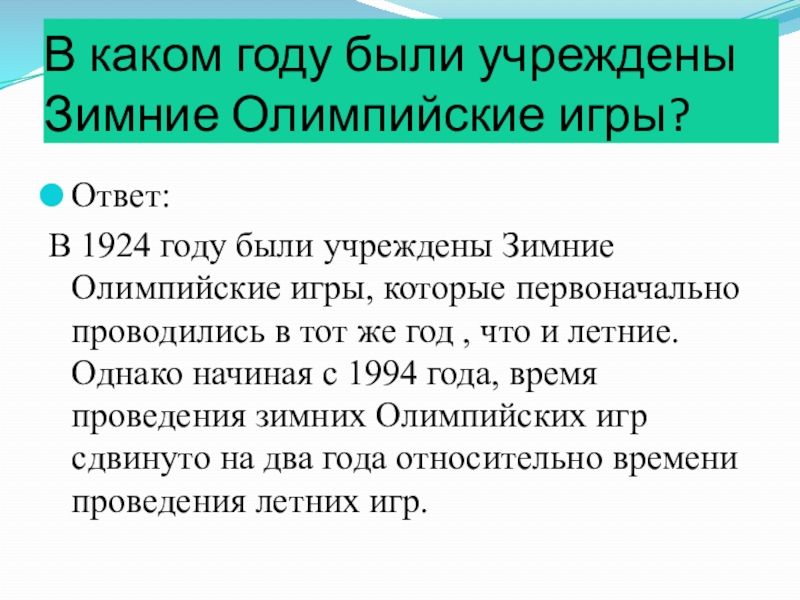 В каком году были учреждены Зимние Олимпийские игры?

• Ответ:

В 1924 году были учреждены Зимние Олимпийские игры, которые первоначально проводились в тот же год , что и летние. Однако начиная с 1994 года, время проведения зимних Олимпийских игр сдвинуто на два года относительно времени проведения летних игр.